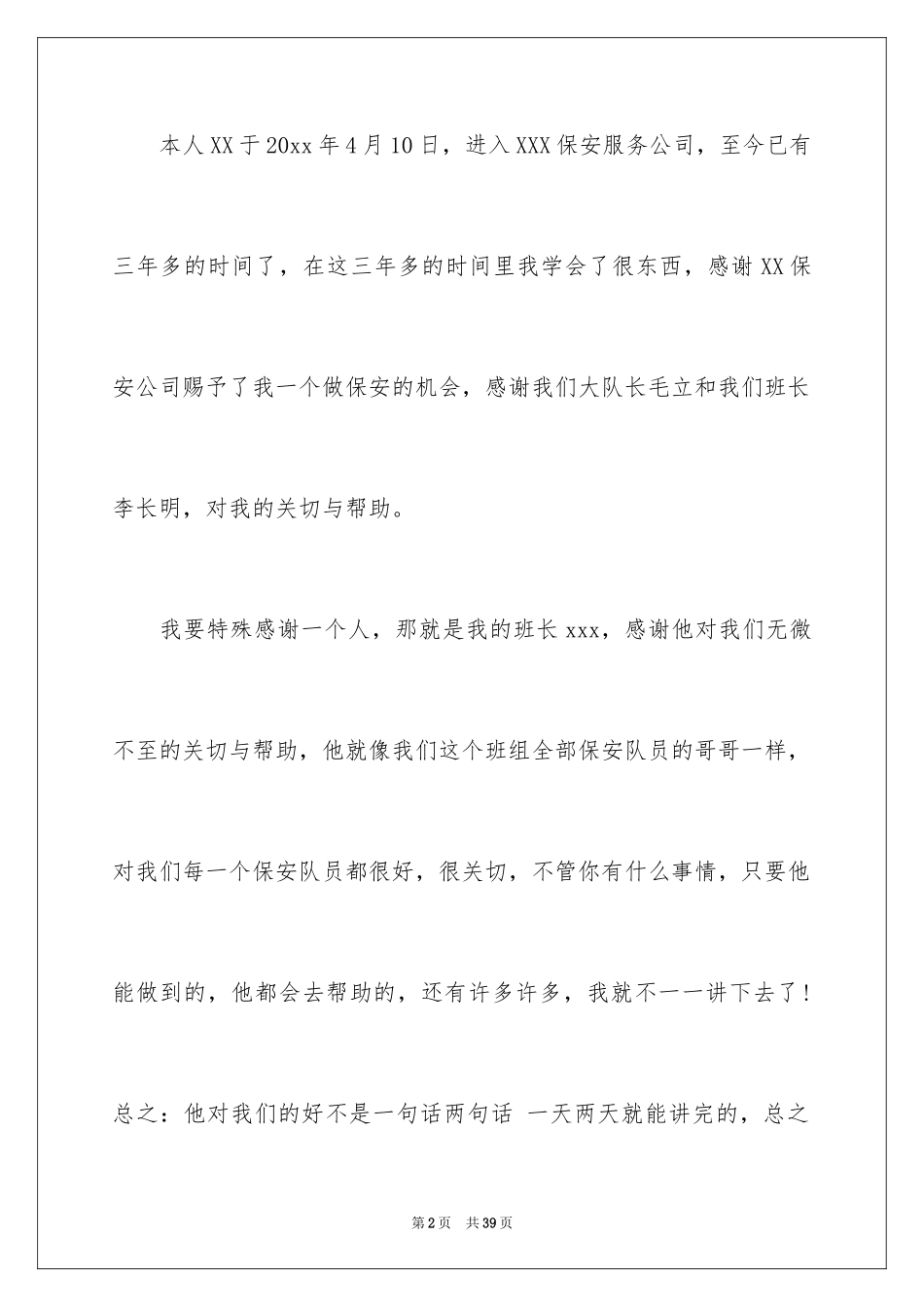 本人XX于20xx年4月10日，进入XXX保安服务公司，至今已有三年多的时间了，在这三年多的时间里我学会了很东西，感谢XX保安公司赐予了我一个做保安的机会，感谢我们大队长毛立和我们班长李长明，对我的关切与帮助。

我要特殊感谢一个人，那就是我的班长xxx，感谢他对我们无微不至的关切与帮助，他就像我们这个班组全部保安队员的哥哥一样，对我们每一个保安队员都很好，很关切，不管你有什么事情，只要他能做到的，他都会去帮助的，还有许多许多，我就不一一讲下去了！总之：他对我们的好不是一句话两句话 一天两天就能讲完的，总之

第2页 共39页